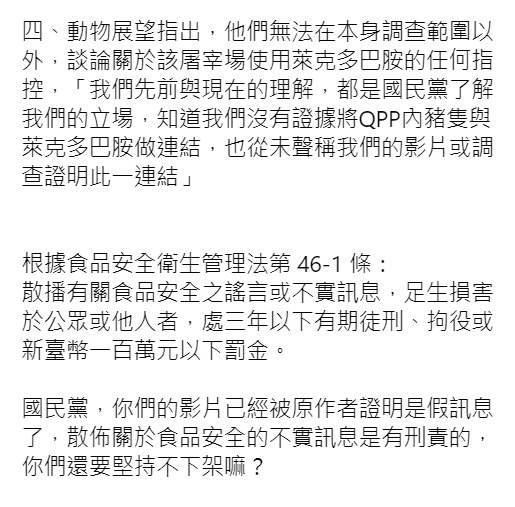 四、動物展望指出，他們無法在本身調查範圍以外，談論關於該屠宰場使用萊克多巴胺的任何指控，「我們先前與現在的理解，都是國民黨了解我們的立場，知道我們沒有證據將QPP內豬隻與萊克多巴胺做連結，也從未聲稱我們的影片或調查證明此一連結」

根據食品安全衛生管理法第 46-1 條：
散播有關食品安全之謠言或不實訊息，足生損害於公眾或他人者，處三年以下有期徒刑、拘役或新臺幣一百萬元以下罰金。

國民黨，你們的影片已經被原作者證明是假訊息了，散佈關於食品安全的不實訊息是有刑責的，你們還要堅持不下架嘛？